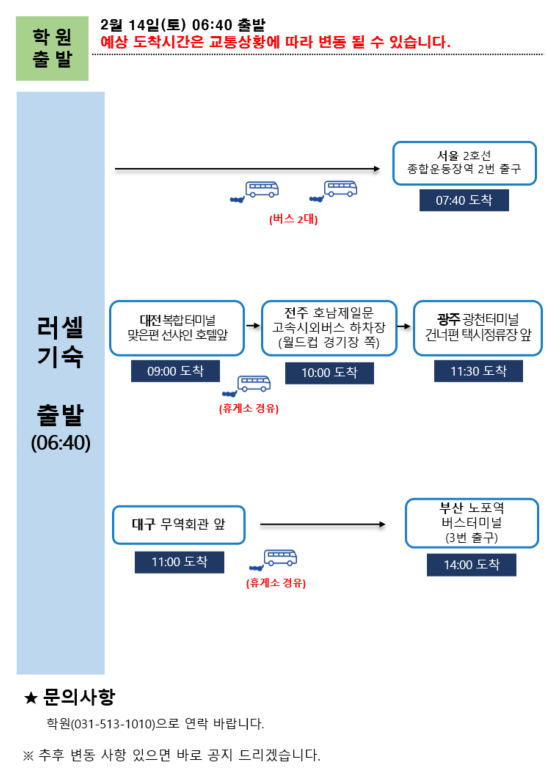 학 원
출 발

2월 14일(토) 06:40 출발
예상 도착시간은 교통상황에 따라 변동 될 수 있습니다.

러셀
기숙

출발
(06:40)

서울 2호선
종합운동장역 2번 출구

07:40 도착

(버스 2대)

대전복합터미널
맞은편 선샤인 호텔앞

09:00 도착

(휴게소 경유)

전주 호남제일문
고속시외버스 하차장
(월드컵 경기장 쪽)

10:00 도착

광주 광천터미널
건너편 택시정류장 앞

11:30 도착

대구 무역회관 앞

11:00 도착

(휴게소 경유)

부산 노포역
버스터미널
(3번 출구)

14:00 도착

★ 문의사항

학원(031-513-1010)으로 연락 바랍니다.

※ 추후 변동 사항 있으면 바로 공지 드리겠습니다.